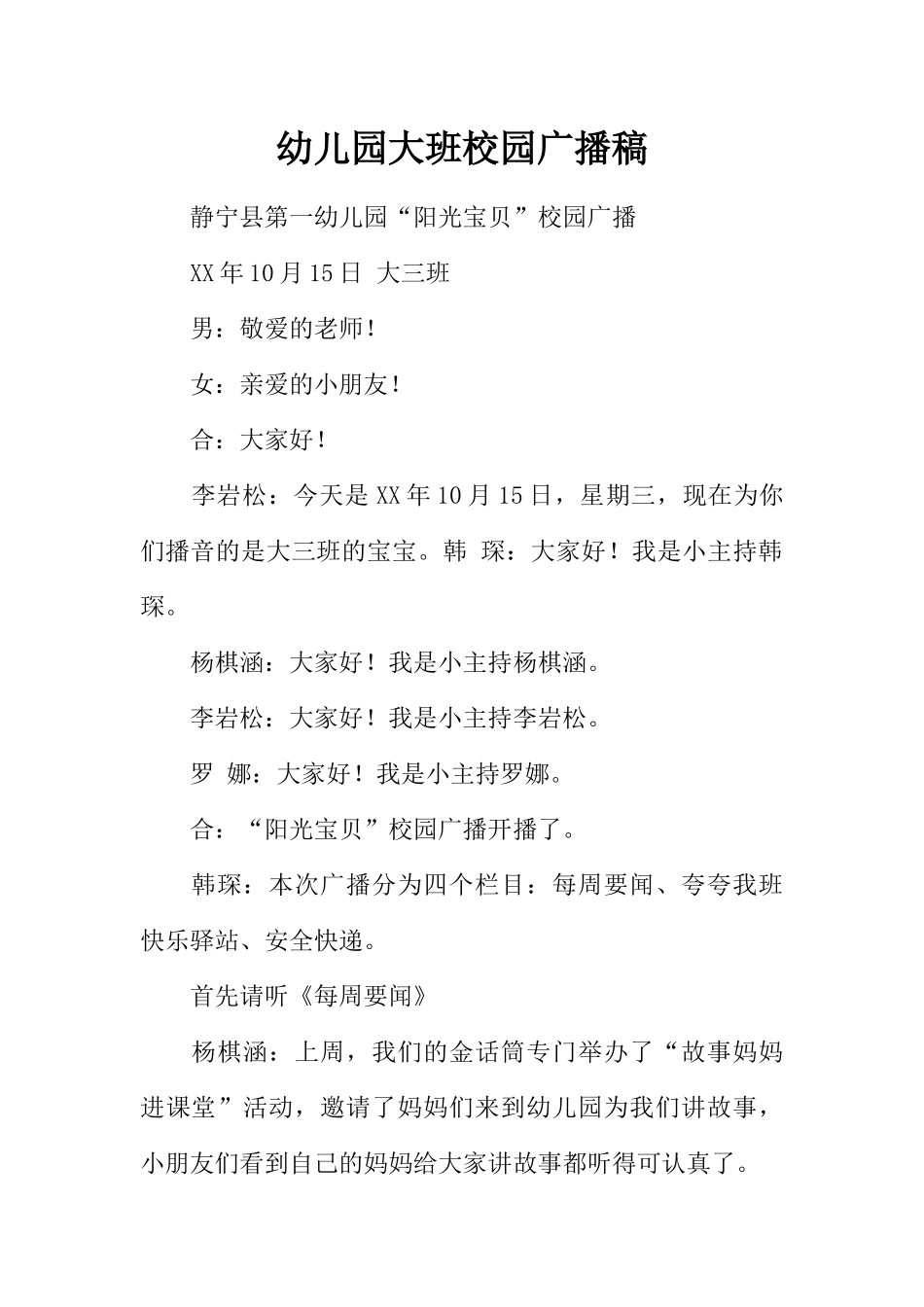 幼儿园大班校园广播稿

静宁县第一幼儿园“阳光宝贝”校园广播

XX年10月15日 大三班

男：敬爱的老师！

女：亲爱的小朋友！

合：大家好！

李岩松：今天是XX年10月15日，星期三，现在为你们播音的是大三班的宝宝。韩 琛：大家好！我是小主持韩琛。

杨棋涵：大家好！我是小主持杨棋涵。

李岩松：大家好！我是小主持李岩松。

罗 娜：大家好！我是小主持罗娜。

合：“阳光宝贝”校园广播开播了。

韩琛：本次广播分为四个栏目：每周要闻、夸夸我班快乐驿站、安全快递。

首先请听《每周要闻》

杨棋涵：上周，我们的金话筒专门举办了“故事妈妈进课堂”活动，邀请了妈妈们来到幼儿园为我们讲故事，小朋友们看到自己的妈妈给大家讲故事都听得可认真了。